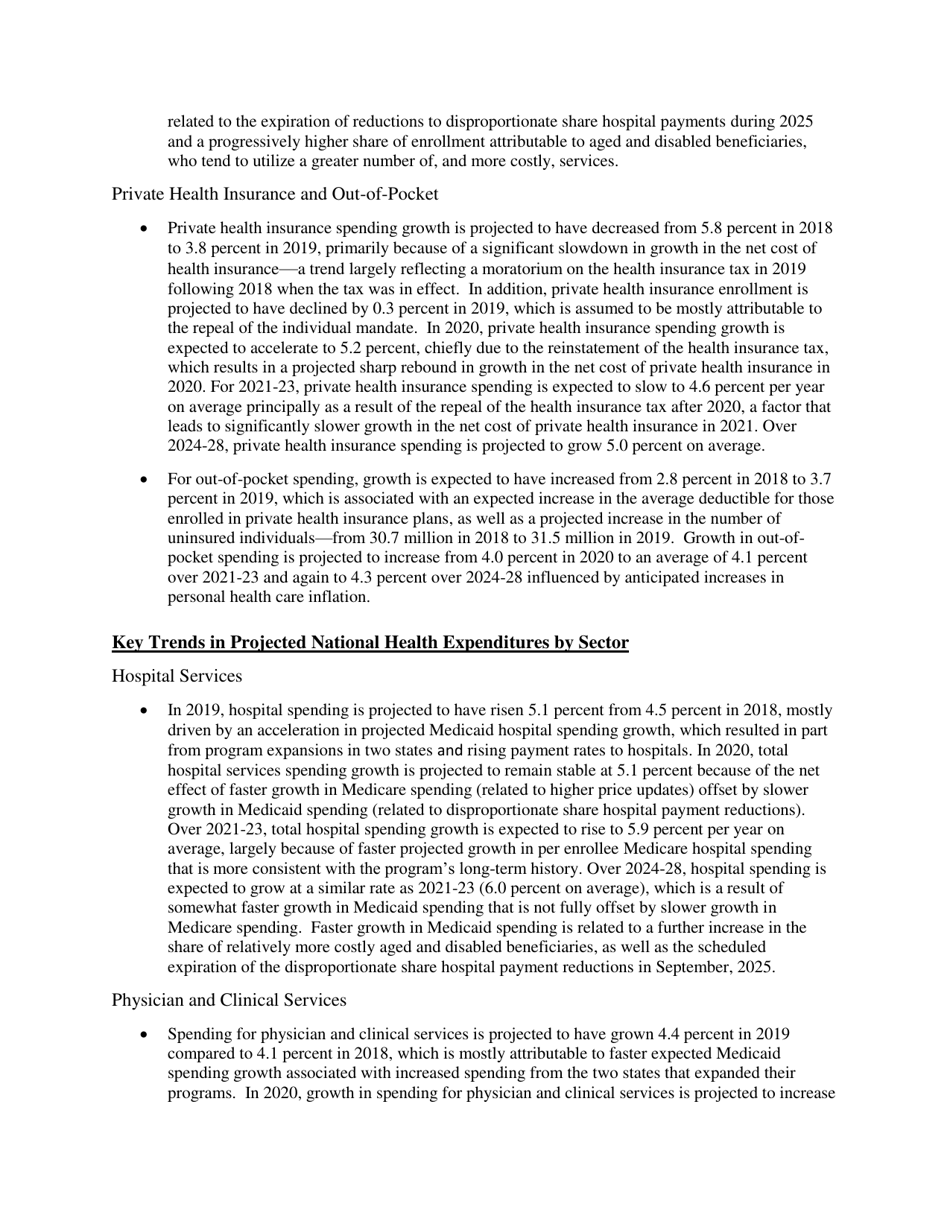 related to the expiration of reductions to disproportionate share hospital payments during 2025 and a progressively higher share of enrollment attributable to aged and disabled beneficiaries, who tend to utilize a greater number of, and more costly, services.

Private Health Insurance and Out-of-Pocket

• Private health insurance spending growth is projected to have decreased from 5.8 percent in 2018 to 3.8 percent in 2019, primarily because of a significant slowdown in growth in the net cost of health insurance—a trend largely reflecting a moratorium on the health insurance tax in 2019 following 2018 when the tax was in effect. In addition, private health insurance enrollment is projected to have declined by 0.3 percent in 2019, which is assumed to be mostly attributable to the repeal of the individual mandate. In 2020, private health insurance spending growth is expected to accelerate to 5.2 percent, chiefly due to the reinstatement of the health insurance tax, which results in a projected sharp rebound in growth in the net cost of private health insurance in 2020. For 2021-23, private health insurance spending is expected to slow to 4.6 percent per year on average principally as a result of the repeal of the health insurance tax after 2020, a factor that leads to significantly slower growth in the net cost of private health insurance in 2021. Over 2024-28, private health insurance spending is projected to grow 5.0 percent on average.

• For out-of-pocket spending, growth is expected to have increased from 2.8 percent in 2018 to 3.7 percent in 2019, which is associated with an expected increase in the average deductible for those enrolled in private health insurance plans, as well as a projected increase in the number of uninsured individuals—from 30.7 million in 2018 to 31.5 million in 2019. Growth in out-of-pocket spending is projected to increase from 4.0 percent in 2020 to an average of 4.1 percent over 2021-23 and again to 4.3 percent over 2024-28 influenced by anticipated increases in personal health care inflation.

Key Trends in Projected National Health Expenditures by Sector

Hospital Services

• In 2019, hospital spending is projected to have risen 5.1 percent from 4.5 percent in 2018, mostly driven by an acceleration in projected Medicaid hospital spending growth, which resulted in part from program expansions in two states and rising payment rates to hospitals. In 2020, total hospital services spending growth is projected to remain stable at 5.1 percent because of the net effect of faster growth in Medicare spending (related to higher price updates) offset by slower growth in Medicaid spending (related to disproportionate share hospital payment reductions). Over 2021-23, total hospital spending growth is expected to rise to 5.9 percent per year on average, largely because of faster projected growth in per enrollee Medicare hospital spending that is more consistent with the program's long-term history. Over 2024-28, hospital spending is expected to grow at a similar rate as 2021-23 (6.0 percent on average), which is a result of somewhat faster growth in Medicaid spending that is not fully offset by slower growth in Medicare spending. Faster growth in Medicaid spending is related to a further increase in the share of relatively more costly aged and disabled beneficiaries, as well as the scheduled expiration of the disproportionate share hospital payment reductions in September, 2025.

Physician and Clinical Services

• Spending for physician and clinical services is projected to have grown 4.4 percent in 2019 compared to 4.1 percent in 2018, which is mostly attributable to faster expected Medicaid spending growth associated with increased spending from the two states that expanded their programs. In 2020, growth in spending for physician and clinical services is projected to increase